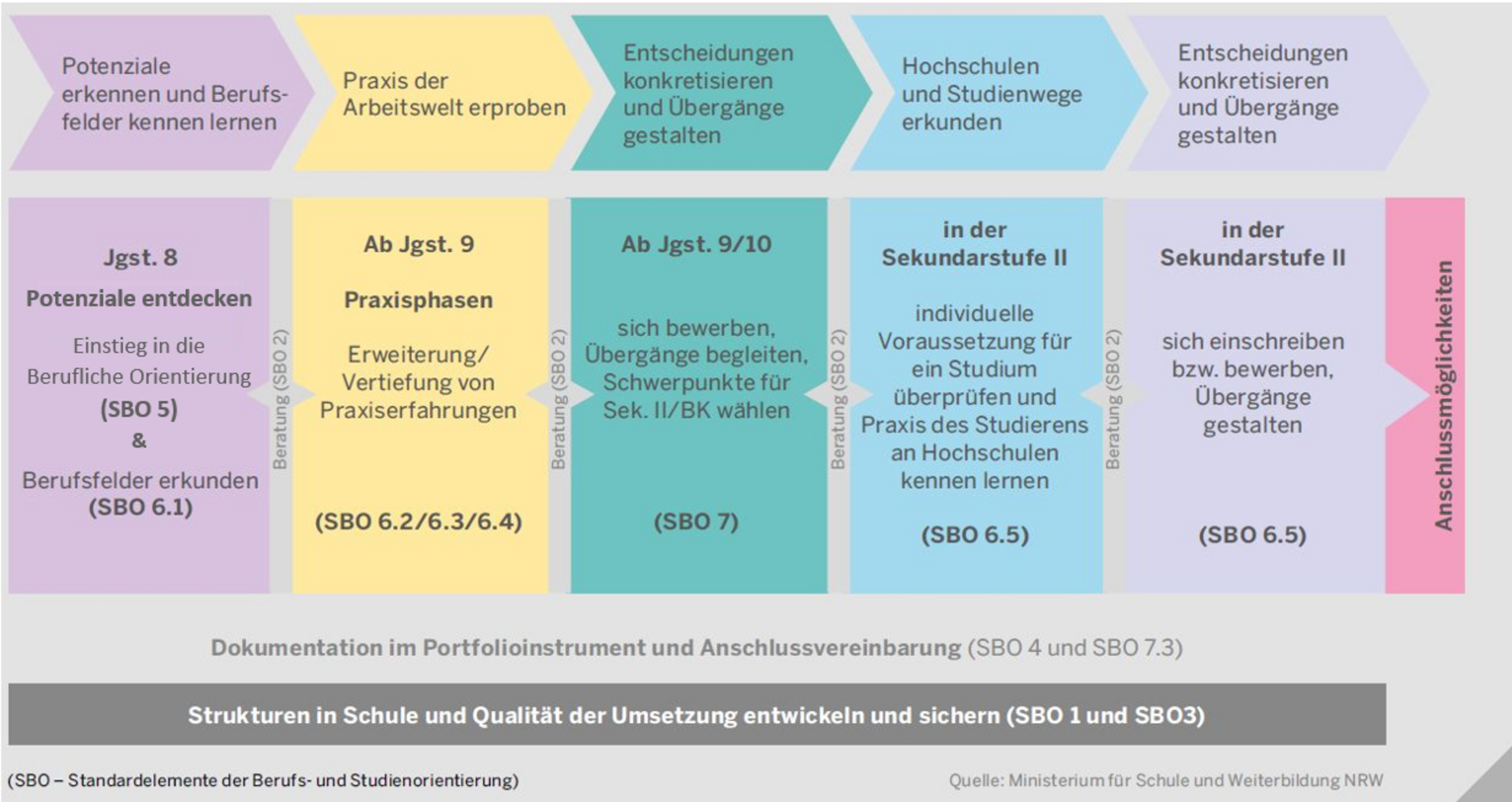 Potenziale erkennen und Berufsfelder kennen lernen

Praxis der Arbeitswelt erproben

Entscheidungen konkretisieren und Übergänge gestalten

Hochschulen und Studienwege erkunden

Entscheidungen konkretisieren und Übergänge gestalten

Jgst. 8

Potenziale entdecken

Einstieg in die Berufliche Orientierung

(SBO 5)

&

Berufsfelder erkunden (SBO 6.1)

Beratung (SBO 2)

Ab Jgst. 9

Praxisphasen

Erweiterung/ Vertiefung von Praxiserfahrungen

(SBO 6.2/6.3/6.4)

Beratung (SBO 2)

Ab Jgst. 9/10

sich bewerben, Übergänge begleiten, Schwerpunkte für Sek. II/BK wählen

(SBO 7)

Beratung (SBO 2)

in der Sekundarstufe II

individuelle Voraussetzung für ein Studium überprüfen und Praxis des Studierens an Hochschulen kennen lernen

(SBO 6.5)

Beratung (SBO 2)

in der Sekundarstufe II

sich einschreiben bzw. bewerben, Übergänge gestalten

(SBO 6.5)

Anschlussmöglichkeiten

Dokumentation im Portfolioinstrument und Anschlussvereinbarung (SBO 4 und SBO 7.3)

Strukturen in Schule und Qualität der Umsetzung entwickeln und sichern (SBO 1 und SBO3)

(SBO – Standardelemente der Berufs- und Studienorientierung)

Quelle: Ministerium für Schule und Weiterbildung NRW